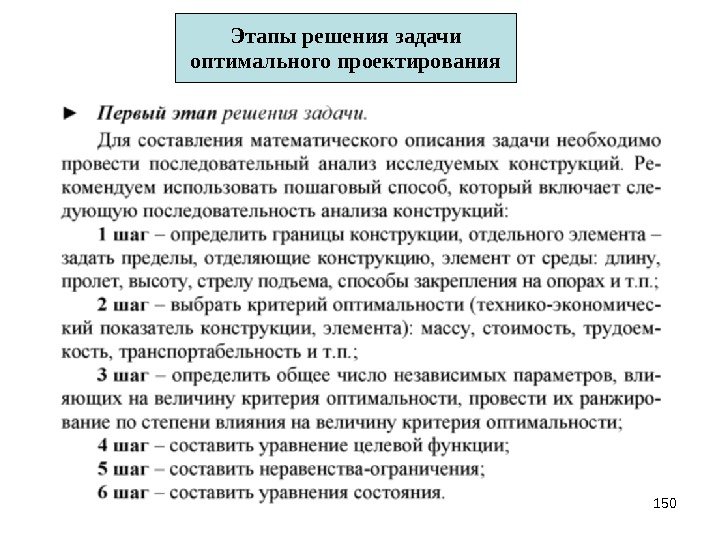 Этапы решения задачи оптимального проектирования

► Первый этап решения задачи.

Для составления математического описания задачи необходимо провести последовательный анализ исследуемых конструкций. Рекомендуем использовать пошаговый способ, который включает следующую последовательность анализа конструкций:

1 шаг – определить границы конструкции, отдельного элемента – задать пределы, отделяющие конструкцию, элемент от среды: длину, пролет, высоту, стрелу подъема, способы закрепления на опорах и т.п.;

2 шаг – выбрать критерий оптимальности (технико-экономический показатель конструкции, элемента): массу, стоимость, трудоемкость, транспортабельность и т.п.;

3 шаг – определить общее число независимых параметров, влияющих на величину критерия оптимальности, провести их ранжирование по степени влияния на величину критерия оптимальности;

4 шаг – составить уравнение целевой функции;

5 шаг – составить неравенства-ограничения;

6 шаг – составить уравнения состояния.

150